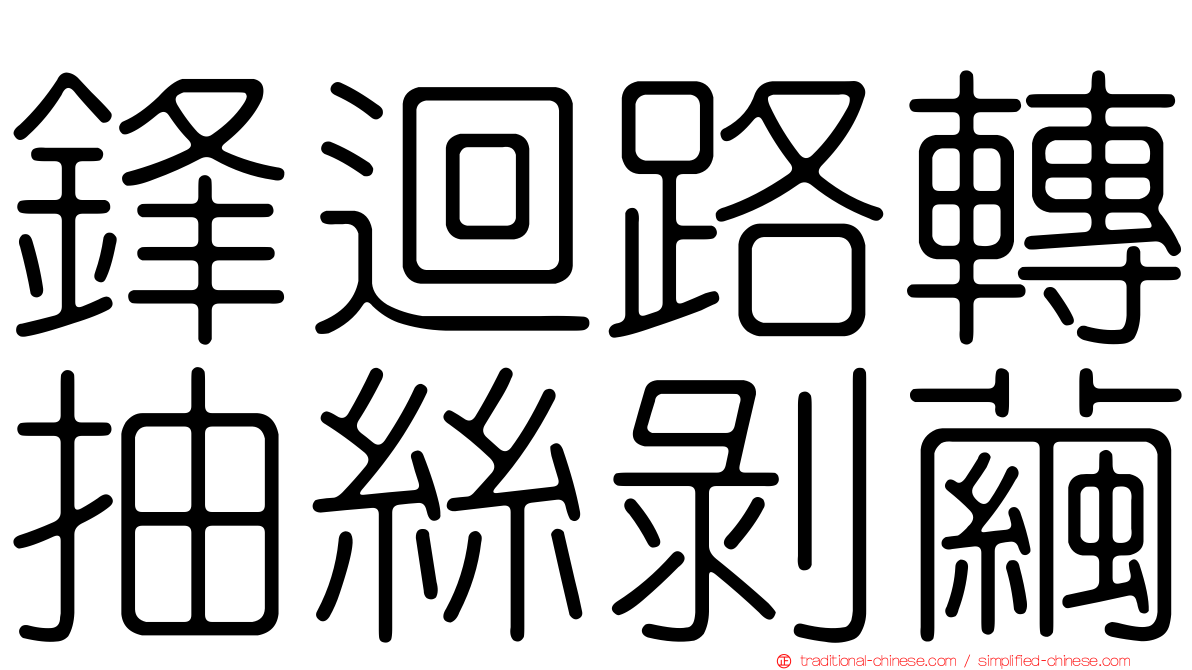 鋒迴路轉
抽絲剝繭

traditional-chinese.com / simplified-chinese.com